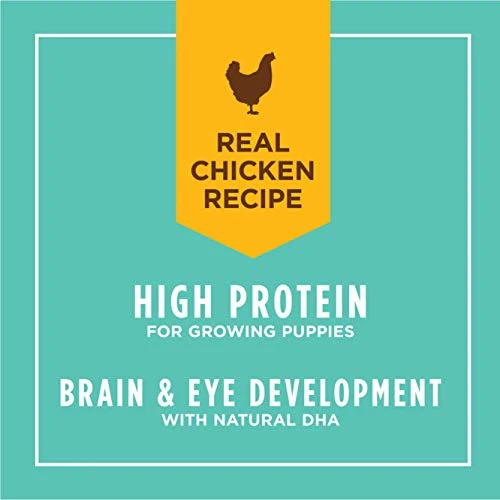 REAL CHICKEN RECIPE

HIGH PROTEIN
FOR GROWING PUPPIES

BRAIN & EYE DEVELOPMENT
WITH NATURAL DHA